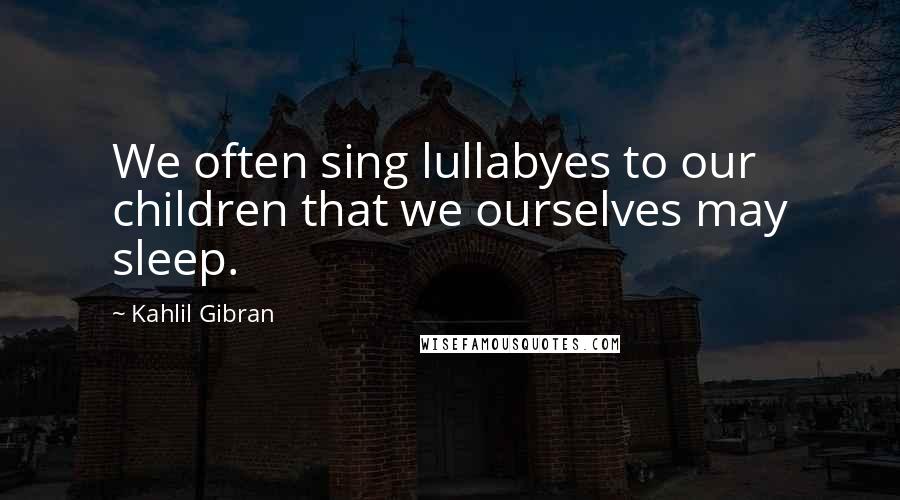 We often sing lullabyes to our children that we ourselves may sleep.

~ Kahlil Gibran

WISEFAMOUSQUOTES.COM